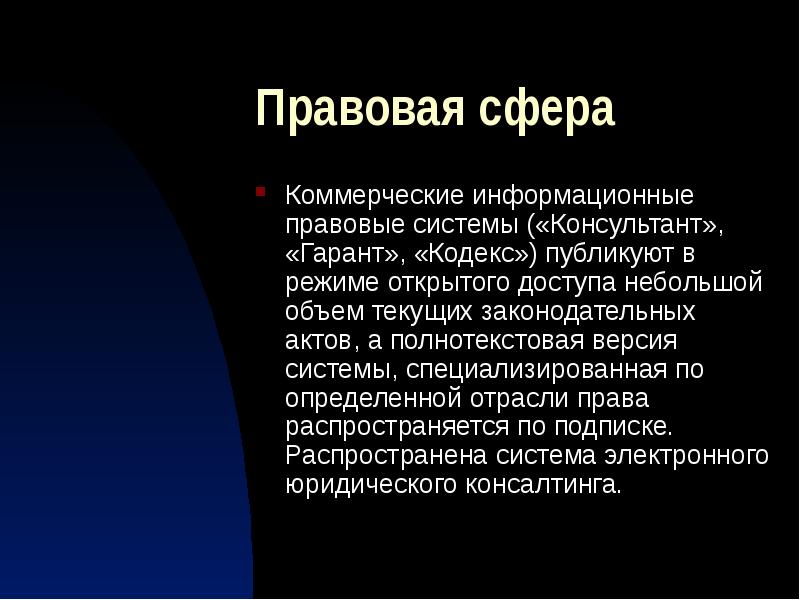 Правовая сфера

Коммерческие информационные правовые системы («Консультант», «Гарант», «Кодекс») публикуют в режиме открытого доступа небольшой объем текущих законодательных актов, а полнотекстовая версия системы, специализированная по определенной отрасли права распространяется по подписке. Распространена система электронного юридического консалтинга.